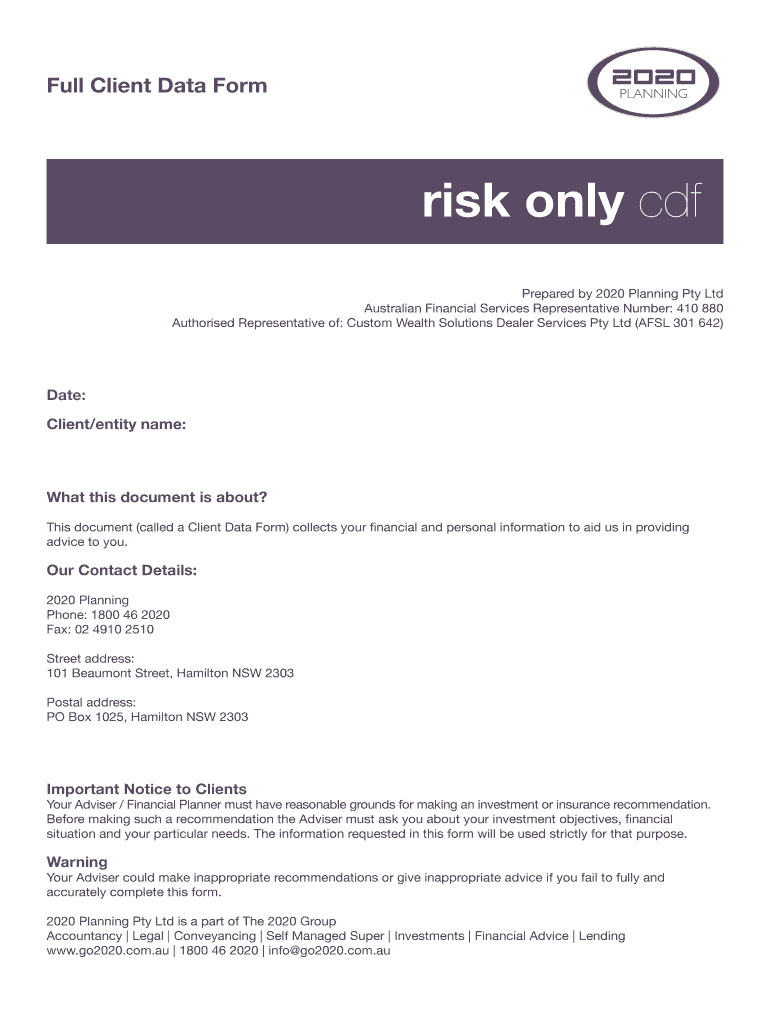 Full Client Data Form

2020
PLANNING

risk only cdf

Prepared by 2020 Planning Pty Ltd
Australian Financial Services Representative Number: 410 880
Authorised Representative of: Custom Wealth Solutions Dealer Services Pty Ltd (AFSL 301 642)

Date:
Client/entity name:

What this document is about?

This document (called a Client Data Form) collects your financial and personal information to aid us in providing advice to you.

Our Contact Details:

2020 Planning
Phone: 1800 46 2020
Fax: 02 4910 2510

Street address:
101 Beaumont Street, Hamilton NSW 2303

Postal address:
PO Box 1025, Hamilton NSW 2303

Important Notice to Clients
Your Adviser / Financial Planner must have reasonable grounds for making an investment or insurance recommendation. Before making such a recommendation the Adviser must ask you about your investment objectives, financial situation and your particular needs. The information requested in this form will be used strictly for that purpose.

Warning
Your Adviser could make inappropriate recommendations or give inappropriate advice if you fail to fully and accurately complete this form.

2020 Planning Pty Ltd is a part of The 2020 Group
Accountancy | Legal | Conveyancing | Self Managed Super | Investments | Financial Advice | Lending
www.go2020.com.au | 1800 46 2020 | info@go2020.com.au